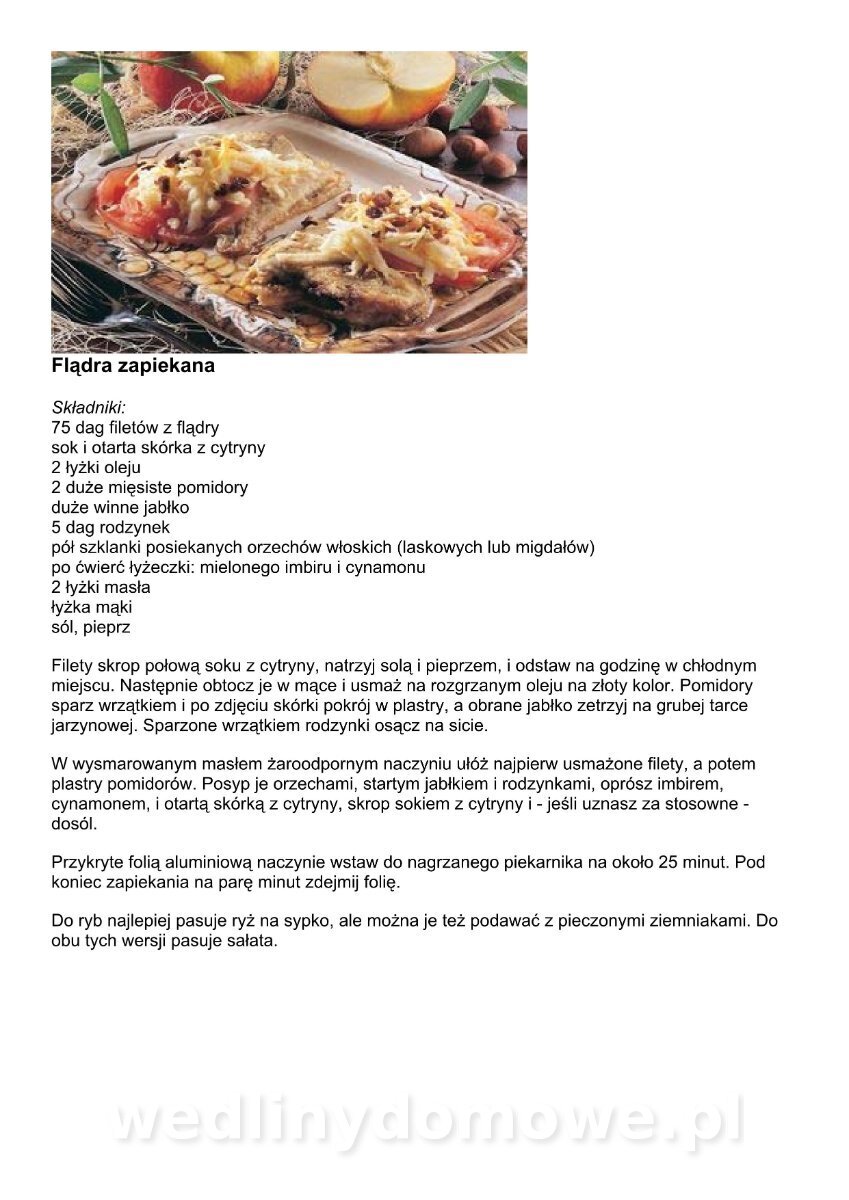 Flądra zapiekana

Składniki:
75 dag filetów z flądry
sok i otarta skórka z cytryny
2 łyżki oleju
2 duże mięsiste pomidory
duże winne jabłko
5 dag rodzynek
pół szklanki posiekanych orzechów włoskich (laskowych lub migdałów)
po ćwierć łyżeczki: mielonego imbiru i cynamonu
2 łyżki masła
łyżka mąki
sól, pieprz

Filety skrop połową soku z cytryny, natrzyj solą i pieprzem, i odstaw na godzinę w chłodnym miejscu. Następnie obtocz je w mące i usmaż na rozgrzanym oleju na złoty kolor. Pomidory sparz wrzątkiem i po zdjęciu skórki pokrój w plastry, a obrane jabłko zetrzyj na grubej tarce jarzynowej. Sparzone wrzątkiem rodzynki osącz na sicie.

W wysmarowanym masłem żaroodpornym naczyniu ułóż najpierw usmażone filety, a potem plastry pomidorów. Posyp je orzechami, startym jabłkiem i rodzynkami, oprósz imbirem, cynamonem, i otartą skórką z cytryny, skrop sokiem z cytryny i - jeśli uznasz za stosowne - dosól.

Przykryte folią aluminiową naczynie wstaw do nagrzanego piekarnika na około 25 minut. Pod koniec zapiekania na parę minut zdejmij folię.

Do ryb najlepiej pasuje ryż na sypko, ale można je też podawać z pieczonymi ziemniakami. Do obu tych wersji pasuje sałata.

wedlinydomowe.pl